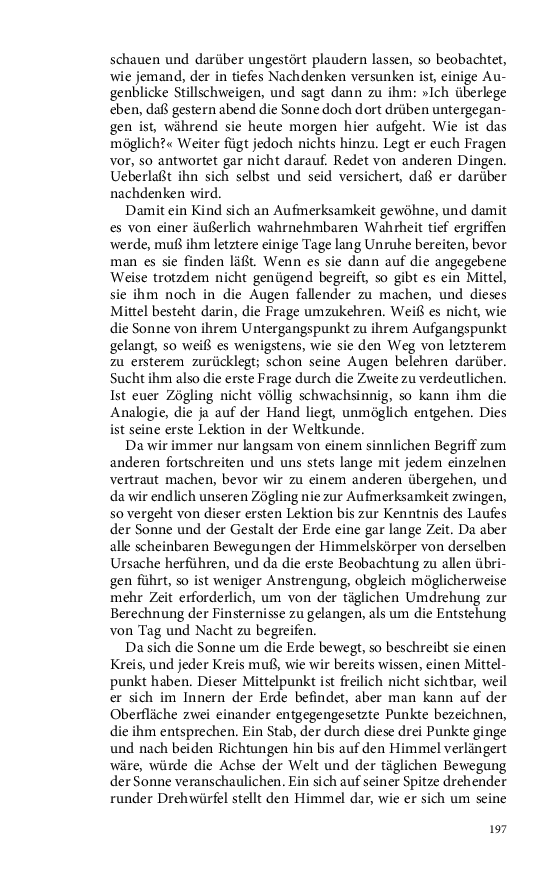 schauen und darüber ungestört plaudern lassen, so beobachtet, wie jemand, der in tiefes Nachdenken versunken ist, einige Augenblicke Stillschweigen, und sagt dann zu ihm: »Ich überlege eben, daß gestern abend die Sonne doch dort drüben untergegangen ist, während sie heute morgen hier aufgeht. Wie ist das möglich?« Weiter fügt jedoch nichts hinzu. Legt er euch Fragen vor, so antwortet gar nicht darauf. Redet von anderen Dingen. Ueberlaßt ihn sich selbst und seid versichert, daß er darüber nachdenken wird.

Damit ein Kind sich an Aufmerksamkeit gewöhne, und damit es von einer äußerlich wahrnehmbaren Wahrheit tief ergriffen werde, muß ihm letztere einige Tage lang Unruhe bereiten, bevor man es sie finden läßt. Wenn es sie dann auf die angegebene Weise trotzdem nicht genügend begreift, so gibt es ein Mittel, sie ihm noch in die Augen fallender zu machen, und dieses Mittel besteht darin, die Frage umzukehren. Weiß es nicht, wie die Sonne von ihrem Untergangspunkt zu ihrem Aufgangspunkt gelangt, so weiß es wenigstens, wie sie den Weg von letzterem zu ersterem zurücklegt; schon seine Augen belehren darüber. Sucht ihm also die erste Frage durch die Zweite zu verdeutlichen. Ist euer Zögling nicht völlig schwachsinnig, so kann ihm die Analogie, die ja auf der Hand liegt, unmöglich entgehen. Dies ist seine erste Lektion in der Weltkunde.

Da wir immer nur langsam von einem sinnlichen Begriff zum anderen fortschreiten und uns stets lange mit jedem einzelnen vertraut machen, bevor wir zu einem anderen übergehen, und da wir endlich unseren Zögling nie zur Aufmerksamkeit zwingen, so vergeht von dieser ersten Lektion bis zur Kenntnis des Laufes der Sonne und der Gestalt der Erde eine gar lange Zeit. Da aber alle scheinbaren Bewegungen der Himmelskörper von derselben Ursache herführen, und da die erste Beobachtung zu allen übrigen führt, so ist weniger Anstrengung, obgleich möglicherweise mehr Zeit erforderlich, um von der täglichen Umdrehung zur Berechnung der Finsternisse zu gelangen, als um die Entstehung von Tag und Nacht zu begreifen.

Da sich die Sonne um die Erde bewegt, so beschreibt sie einen Kreis, und jeder Kreis muß, wie wir bereits wissen, einen Mittelpunkt haben. Dieser Mittelpunkt ist freilich nicht sichtbar, weil er sich im Innern der Erde befindet, aber man kann auf der Oberfläche zwei einander entgegengesetzte Punkte bezeichnen, die ihm entsprechen. Ein Stab, der durch diese drei Punkte ginge und nach beiden Richtungen hin bis auf den Himmel verlängert wäre, würde die Achse der Welt und der täglichen Bewegung der Sonne veranschaulichen. Ein sich auf seiner Spitze drehender runder Drehwürfel stellt den Himmel dar, wie er sich um seine

197